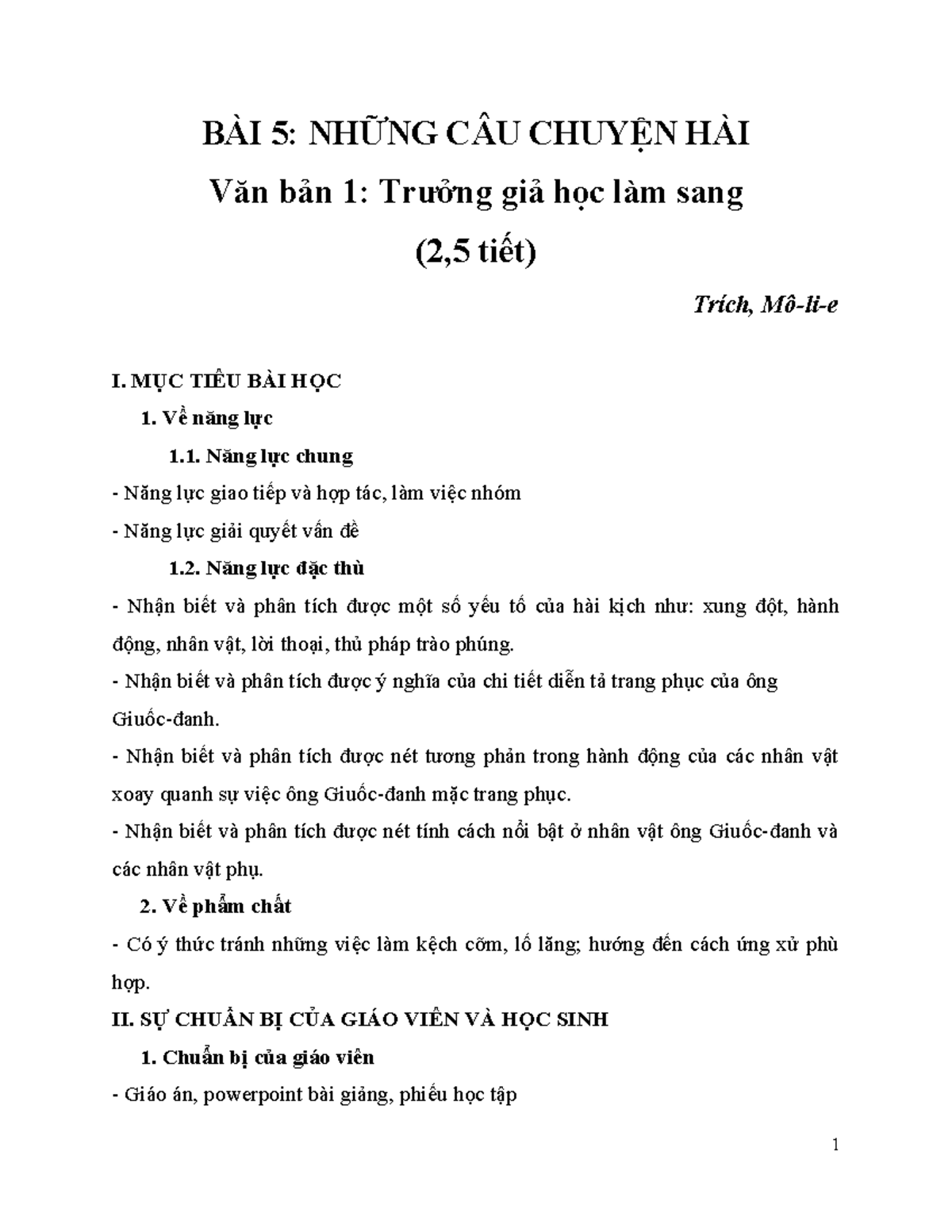 BÀI 5: NHỮNG CÂU CHUYỆN HÀI

Văn bản 1: Trưởng giả học làm sang

(2,5 tiết)

Trích, Mô-li-e

I. MỤC TIÊU BÀI HỌC

1. Về năng lực

1.1. Năng lực chung

- Năng lực giao tiếp và hợp tác, làm việc nhóm

- Năng lực giải quyết vấn đề

1.2. Năng lực đặc thù

- Nhận biết và phân tích được một số yếu tố của hài kịch như: xung đột, hành động, nhân vật, lời thoại, thủ pháp trào phúng.

- Nhận biết và phân tích được ý nghĩa của chi tiết diễn tả trang phục của ông Giuốc-đanh.

- Nhận biết và phân tích được nét tương phản trong hành động của các nhân vật xoay quanh sự việc ông Giuốc-đanh mặc trang phục.

- Nhận biết và phân tích được nét tính cách nổi bật ở nhân vật ông Giuốc-đanh và các nhân vật phụ.

2. Về phẩm chất

- Có ý thức tránh những việc làm kệch cỡm, lố lăng; hướng đến cách ứng xử phù hợp.

II. SỰ CHUẨN BỊ CỦA GIÁO VIÊN VÀ HỌC SINH

1. Chuẩn bị của giáo viên

- Giáo án, powerpoint bài giảng, phiếu học tập

1